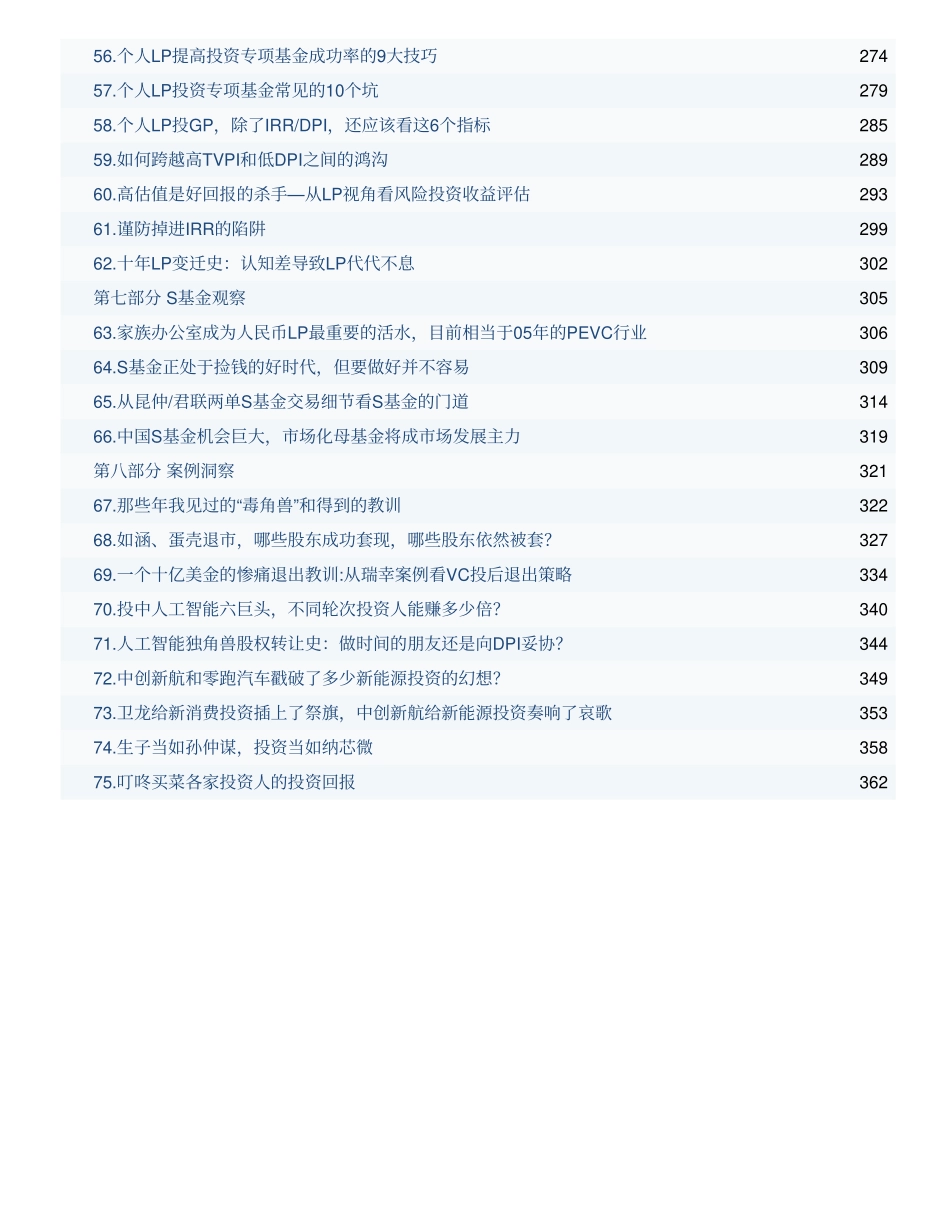 56.个人LP提高投资专项基金成功率的9大技巧 274
57.个人LP投资专项基金常见的10个坑 279
58.个人LP投GP，除了IRR/DPI，还应该看这6个指标 285
59.如何跨越高TVPI和低DPI之间的鸿沟 289
60.高估值是好回报的杀手—从LP视角看风险投资收益评估 293
61.谨防掉进IRR的陷阱 299
62.十年LP变迁史：认知差导致LP代代不息 302
第七部分 S基金观察 305
63.家族办公室成为人民币LP最重要的活水，目前相当于05年的PEVC行业 306
64.S基金正处于捡钱的好时代，但要做好并不容易 309
65.从昆仲/君联两单S基金交易细节看S基金的门道 314
66.中国S基金机会巨大，市场化母基金将成市场发展主力 319
第八部分 案例洞察 321
67.那些年我见过的“毒角兽”和得到的教训 322
68.如涵、蛋壳退市，哪些股东成功套现，哪些股东依然被套? 327
69.一个十亿美金的惨痛退出教训:从瑞幸案例看VC投后退出策略 334
70.投中人工智能六巨头，不同轮次投资人能赚多少倍? 340
71.人工智能独角兽股权转让史：做时间的朋友还是向DPI妥协? 344
72.中创新航和零跑汽车戳破了多少新能源投资的幻想? 349
73.卫龙给新消费投资插上了祭旗，中创新航给新能源投资奏响了哀歌 353
74.生子当如孙仲谋，投资当如纳芯微 358
75.叮咚买菜各家投资人的投资回报 362